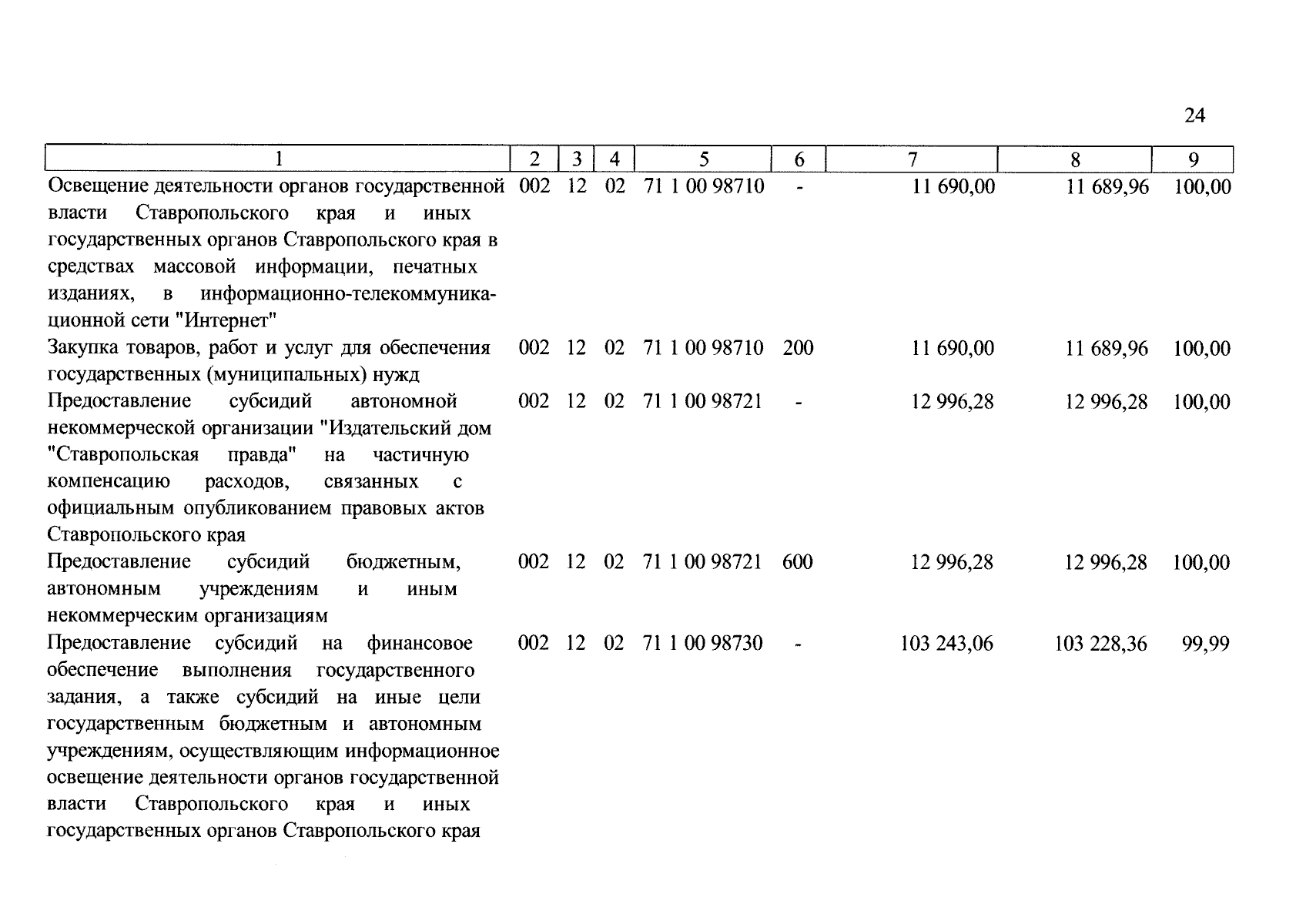 24

| 1 | 2 | 3 | 4 | 5 | 6 | 7 | 8 | 9 |
|---|---|---|---|---|---|---|---|---|
| Освещение деятельности органов государственной власти Ставропольского края и иных государственных органов Ставропольского края в средствах массовой информации, печатных изданиях, в информационно-телекоммуникационной сети "Интернет" | 002 | 12 | 02 | 71 1 00 98710 | - | 11 690,00 | 11 689,96 | 100,00 |
| Закупка товаров, работ и услуг для обеспечения государственных (муниципальных) нужд | 002 | 12 | 02 | 71 1 00 98710 | 200 | 11 690,00 | 11 689,96 | 100,00 |
| Предоставление субсидий автономной некоммерческой организации "Издательский дом "Ставропольская правда" на частичную компенсацию расходов, связанных с официальным опубликованием правовых актов Ставропольского края | 002 | 12 | 02 | 71 1 00 98721 | - | 12 996,28 | 12 996,28 | 100,00 |
| Предоставление субсидий бюджетным, автономным учреждениям и иным некоммерческим организациям | 002 | 12 | 02 | 71 1 00 98721 | 600 | 12 996,28 | 12 996,28 | 100,00 |
| Предоставление субсидий на финансовое обеспечение выполнения государственного задания, а также субсидий на иные цели государственным бюджетным и автономным учреждениям, осуществляющим информационное освещение деятельности органов государственной власти Ставропольского края и иных государственных органов Ставропольского края | 002 | 12 | 02 | 71 1 00 98730 | - | 103 243,06 | 103 228,36 | 99,99 |